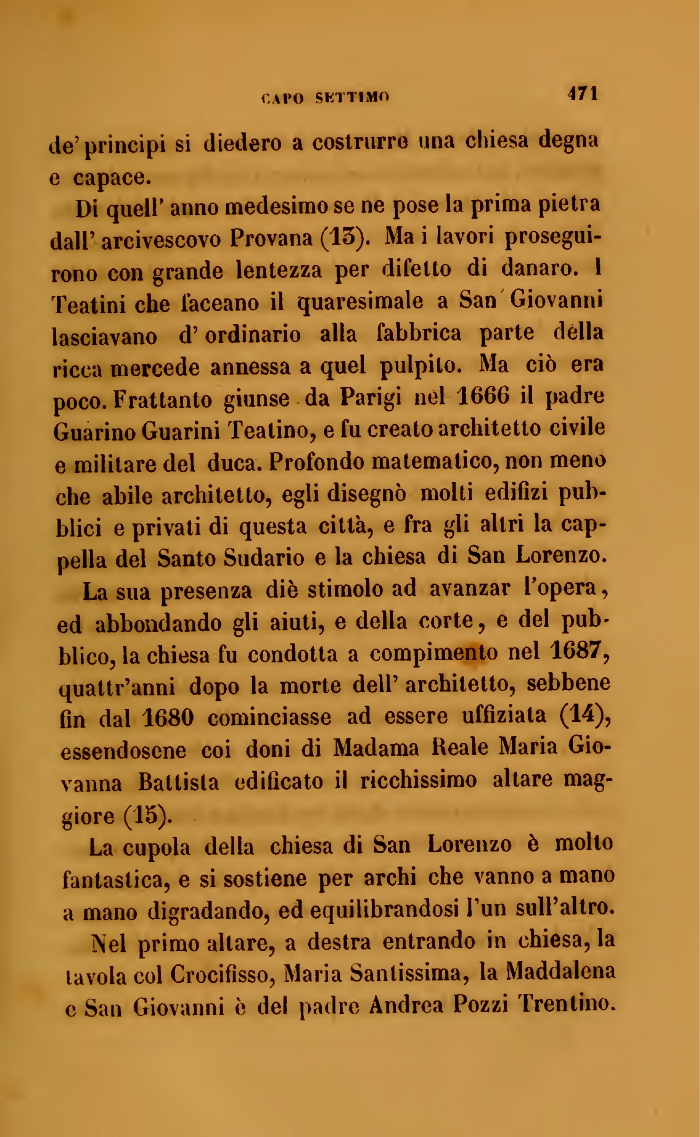 CAPO SETTIMO 471

de' principi si diedero a costrurre una chiesa degna e capace.

Di quell' anno medesimo se ne pose la prima pietra dall' arcivescovo Provana (13). Ma i lavori proseguirono con grande lentezza per difetto di danaro. I Teatini che faceano il quaresimale a San Giovanni lasciavano d' ordinario alla fabbrica parte della ricca mercede annessa a quel pulpito. Ma ciò era poco. Frattanto giunse da Parigi nel 1666 il padre Guarino Guarini Teatino, e fu creato architetto civile e militare del duca. Profondo matematico, non meno che abile architetto, egli disegnò molti edifizi pubblici e privati di questa città, e fra gli altri la cappella del Santo Sudario e la chiesa di San Lorenzo.

La sua presenza diè stimolo ad avanzar l'opera, ed abbondando gli aiuti, e della corte, e del pubblico, la chiesa fu condotta a compimento nel 1687, quattr'anni dopo la morte dell' architetto, sebbene fin dal 1680 cominciasse ad essere uffiziata (14), essendosene coi doni di Madama Reale Maria Giovanna Battista edificato il ricchissimo altare maggiore (15).

La cupola della chiesa di San Lorenzo è molto fantastica, e si sostiene per archi che vanno a mano a mano digradando, ed equilibrandosi l'un sull'altro.

Nel primo altare, a destra entrando in chiesa, la tavola col Crocifisso, Maria Santissima, la Maddalena e San Giovanni è del padre Andrea Pozzi Trentino.